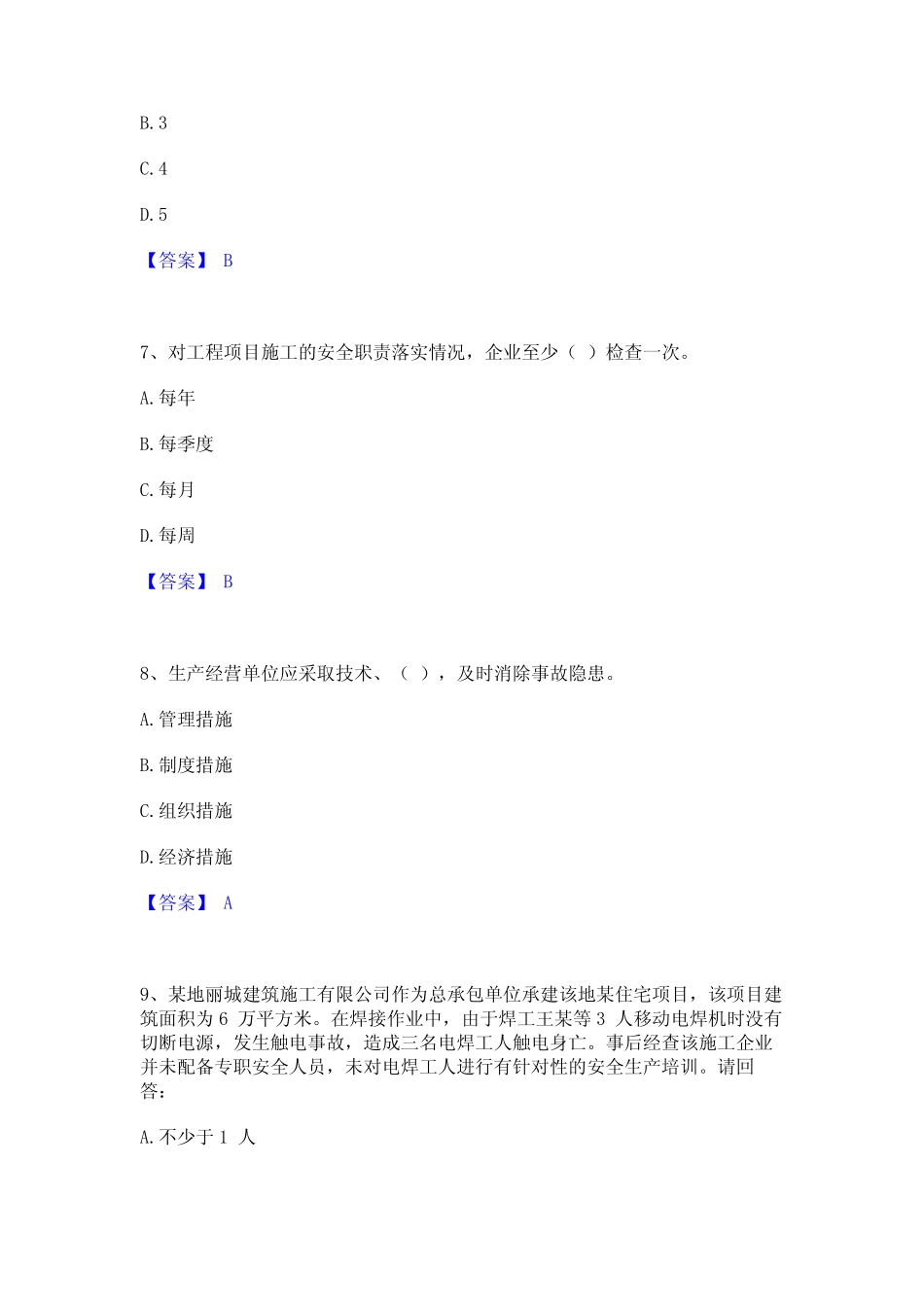 B. 3

C. 4

D. 5

【答案】 B

7、对工程项目施工的安全职责落实情况，企业至少（ ）检查一次。

A. 每年

B. 每季度

C. 每月

D. 每周

【答案】 B

8、生产经营单位应采取技术、（ ），及时消除事故隐患。

A. 管理措施

B. 制度措施

C. 组织措施

D. 经济措施

【答案】 A

9、某地丽城建筑施工有限公司作为总承包单位承建该地某住宅项目，该项目建筑面积为 6 万平方米。在焊接作业中，由于焊工王某等 3 人移动电焊机时没有切断电源，发生触电事故，造成三名电焊工人触电身亡。事后经查该施工企业并未配备专职安全人员，未对电焊工人进行有针对性的安全生产培训。请回答：

A. 不少于 1 人